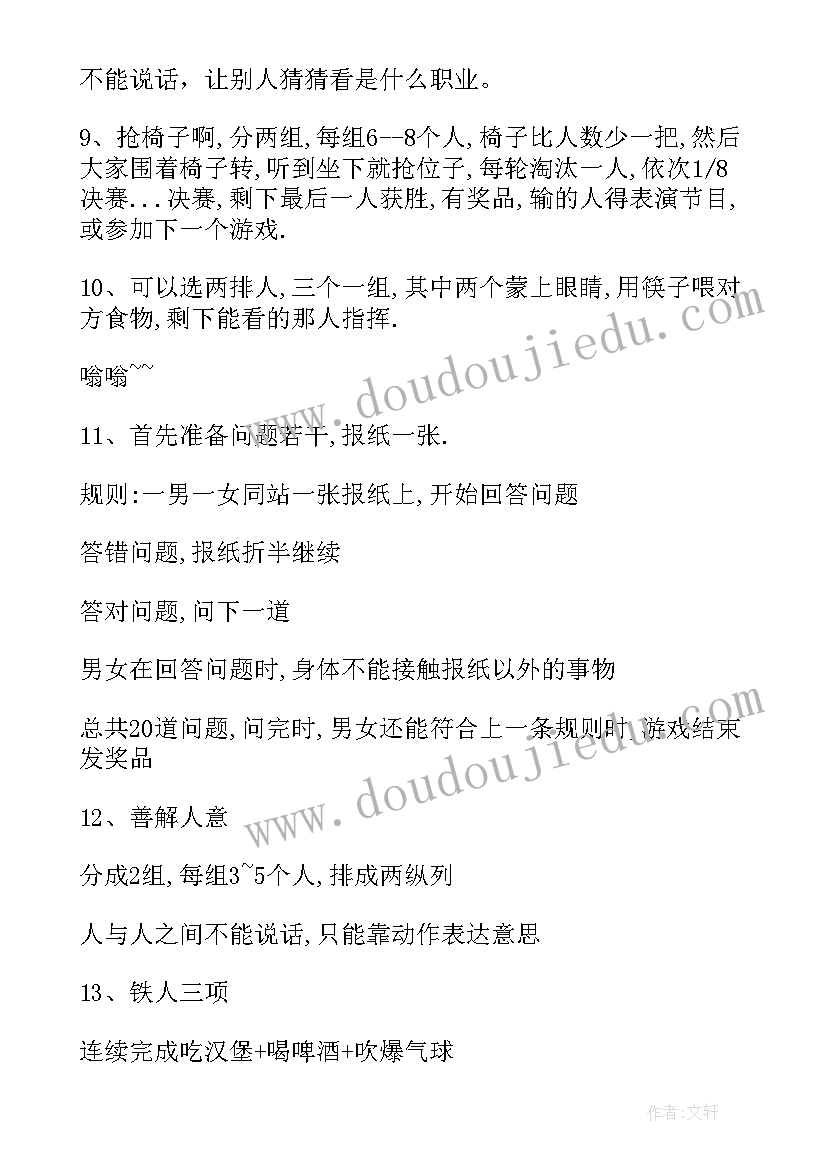 不能说话，让别人猜猜看是什么职业。

9、抢椅子啊,分两组,每组6--8个人,椅子比人数少一把,然后大家围着椅子转,听到坐下就抢位子,每轮淘汰一人,依次1/8决赛...决赛,剩下最后一人获胜,有奖品,输的人得表演节目,或参加下一个游戏.

10、可以选两排人,三个一组,其中两个蒙上眼睛,用筷子喂对方食物,剩下能看的那人指挥.

嗡嗡~~

11、首先准备问题若干,报纸一张.

规则:一男一女同站一张报纸上,开始回答问题

答错问题,报纸折半继续

答对问题,问下一道

男女在回答问题时,身体不能接触报纸以外的事物

总共20道问题,问完时,男女还能符合上一条规则时,游戏结束发奖品

12、善解人意

分成2组,每组3~5个人,排成两纵列

人与人之间不能说话,只能靠动作表达意思

13、铁人三项

连续完成吃汉堡+喝啤酒+吹爆气球

www.doudoujiedu.com

www.doudoujiedu.com

作者:文轩